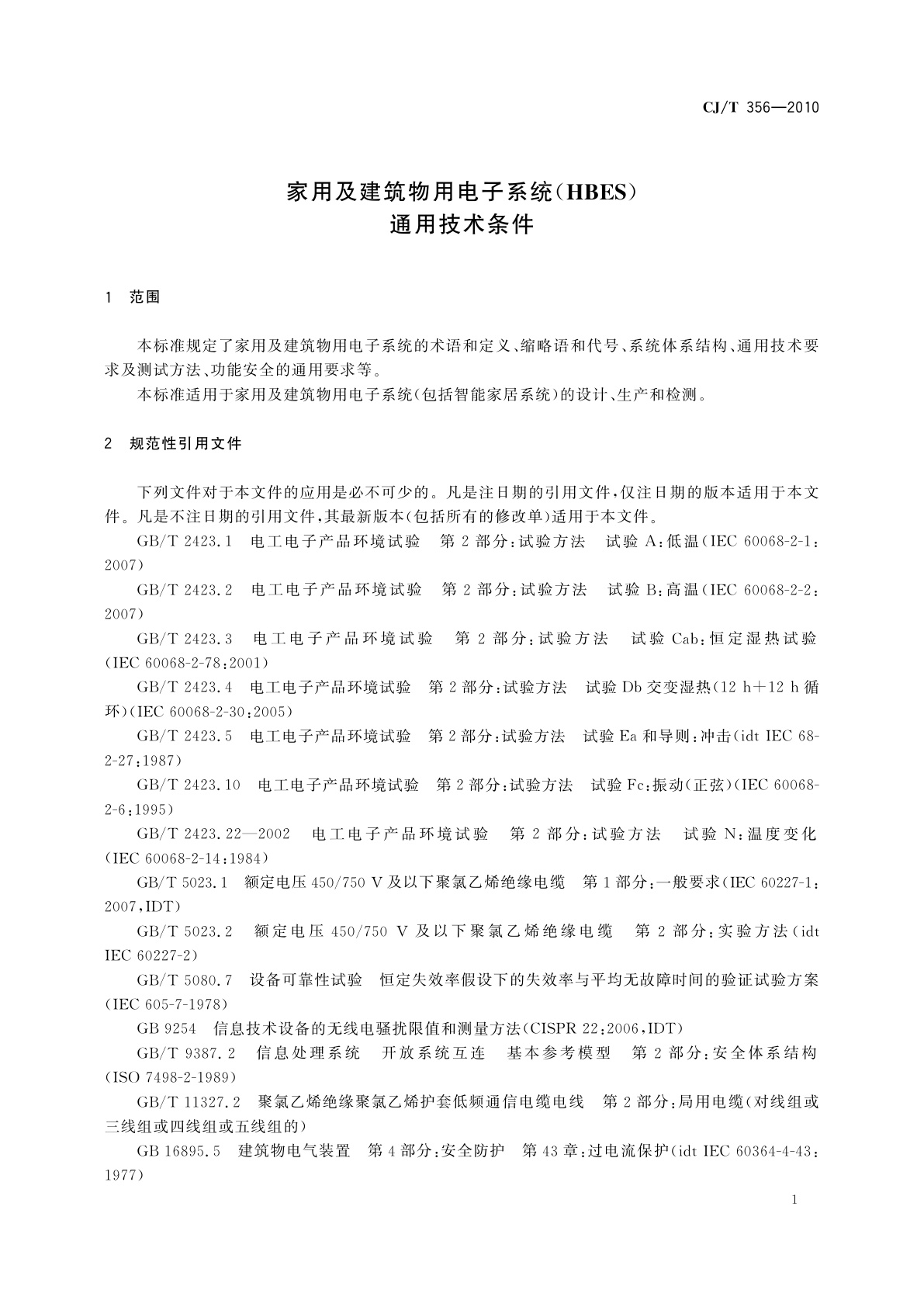 CJ/T 356—2010

家用及建筑物用电子系统(HBES)
通用技术条件

1 范围

本标准规定了家用及建筑物用电子系统的术语和定义、缩略语和代号、系统体系结构、通用技术要求及测试方法、功能安全的通用要求等。

本标准适用于家用及建筑物用电子系统(包括智能家居系统)的设计、生产和检测。

2 规范性引用文件

下列文件对于本文件的应用是必不可少的。凡是注日期的引用文件,仅注日期的版本适用于本文件。凡是不注日期的引用文件,其最新版本(包括所有的修改单)适用于本文件。

GB/T 2423.1 电工电子产品环境试验 第2部分:试验方法 试验A:低温(IEC 60068-2-1:2007)

GB/T 2423.2 电工电子产品环境试验 第2部分:试验方法 试验B:高温(IEC 60068-2-2:2007)

GB/T 2423.3 电工电子产品环境试验 第2部分:试验方法 试验Cab:恒定湿热试验(IEC 60068-2-78:2001)

GB/T 2423.4 电工电子产品环境试验 第2部分:试验方法 试验Db交变湿热(12 h+12 h循环)(IEC 60068-2-30:2005)

GB/T 2423.5 电工电子产品环境试验 第2部分:试验方法 试验Ea和导则:冲击(idt IEC 68-2-27:1987)

GB/T 2423.10 电工电子产品环境试验 第2部分:试验方法 试验Fc:振动(正弦)(IEC 60068-2-6:1995)

GB/T 2423.22—2002 电工电子产品环境试验 第2部分:试验方法 试验N:温度变化(IEC 60068-2-14:1984)

GB/T 5023.1 额定电压450/750 V及以下聚氯乙烯绝缘电缆 第1部分:一般要求(IEC 60227-1:2007,IDT)

GB/T 5023.2 额定电压450/750 V及以下聚氯乙烯绝缘电缆 第2部分:实验方法(idt IEC 60227-2)

GB/T 5080.7 设备可靠性试验 恒定失效率假设下的失效率与平均无故障时间的验证试验方案(IEC 605-7-1978)

GB 9254 信息技术设备的无线电骚扰限值和测量方法(CISPR 22:2006,IDT)

GB/T 9387.2 信息处理系统 开放系统互连 基本参考模型 第2部分:安全体系结构(ISO 7498-2-1989)

GB/T 11327.2 聚氯乙烯绝缘聚氯乙烯护套低频通信电缆电线 第2部分:局用电缆(对线组或三线组或四线组或五线组的)

GB 16895.5 建筑物电气装置 第4部分:安全防护 第43章:过电流保护(idt IEC 60364-4-43:1977)

1